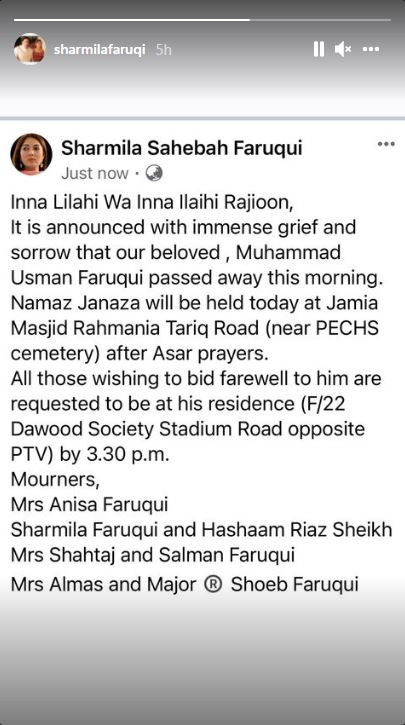 sharmilafaruqi 5h

Sharmila Sahebah Faruqui
Just now ·

Inna Lilahi Wa Inna Ilaihi Rajioon,
It is announced with immense grief and sorrow that our beloved , Muhammad Usman Faruqui passed away this morning.
Namaz Janaza will be held today at Jamia Masjid Rahmania Tariq Road (near PECHS cemetery) after Asar prayers.
All those wishing to bid farewell to him are requested to be at his residence (F/22 Dawood Society Stadium Road opposite PTV) by 3.30 p.m.
Mourners,
Mrs Anisa Faruqui
Sharmila Faruqui and Hashaam Riaz Sheikh
Mrs Shahtaj and Salman Faruqui
Mrs Almas and Major ® Shoeb Faruqui